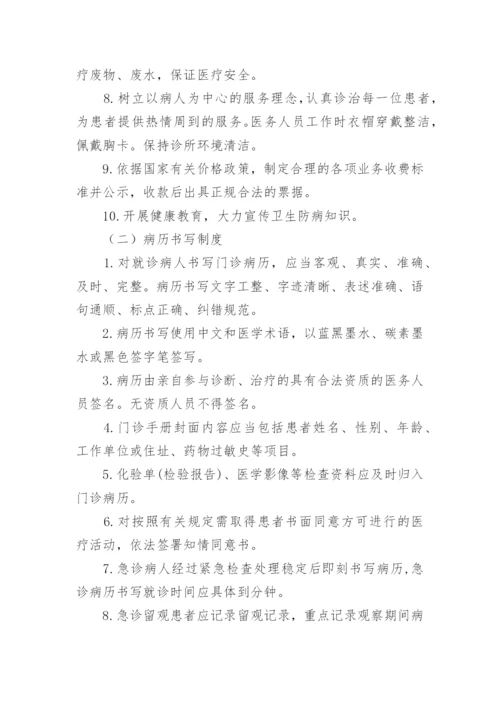 疗废物、废水，保证医疗安全。

8. 树立以病人为中心的服务理念，认真诊治每一位患者，为患者提供热情周到的服务。医务人员工作时衣帽穿戴整洁，佩戴胸卡。保持诊所环境清洁。

9. 依据国家有关价格政策，制定合理的各项业务收费标准并公示，收款后出具正规合法的票据。

10. 开展健康教育，大力宣传卫生防病知识。

（二）病历书写制度

1. 对就诊病人书写门诊病历，应当客观、真实、准确、及时、完整。病历书写文字工整、字迹清晰、表述准确、语句通顺、标点正确、纠错规范。

2. 病历书写使用中文和医学术语，以蓝黑墨水、碳素墨水或黑色签字笔签写。

3. 病历由亲自参与诊断、治疗的具有合法资质的医务人员签名。无资质人员不得签名。

4. 门诊手册封面内容应当包括患者姓名、性别、年龄、工作单位或住址、药物过敏史等项目。

5. 化验单(检验报告)、医学影像等检查资料应及时归入门诊病历。

6. 对按照有关规定需取得患者书面同意方可进行的医疗活动，依法签署知情同意书。

7. 急诊病人经过紧急检查处理稳定后即刻书写病历，急诊病历书写就诊时间应具体到分钟。

8. 急诊留观患者应记录留观记录，重点记录观察期间病